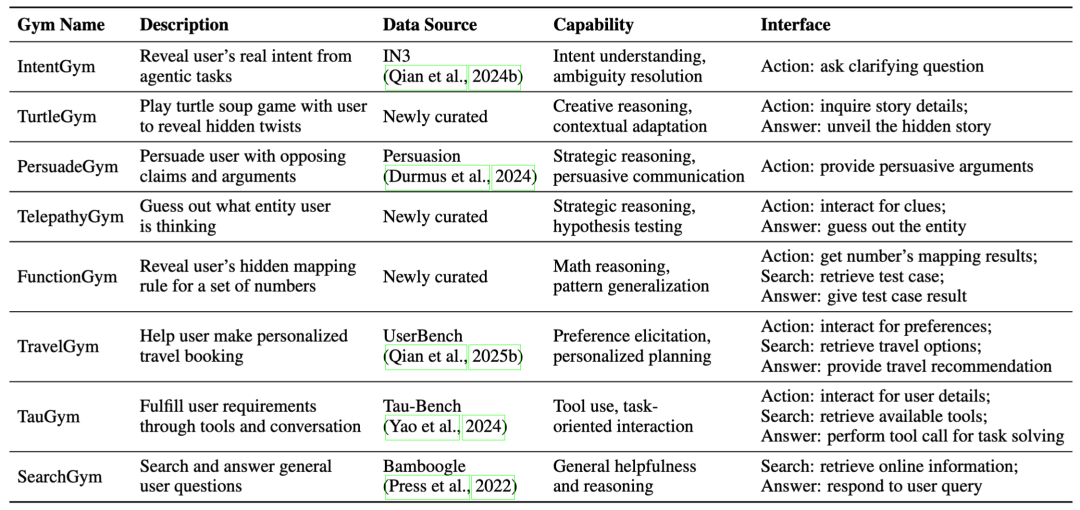 | Gym Name | Description | Data Source | Capability | Interface |
|---|---|---|---|---|
| IntentGym | Reveal user's real intent from agentic tasks | IN3 (Qian et al., 2024b) | Intent understanding, ambiguity resolution | Action: ask clarifying question |
| TurtleGym | Play turtle soup game with user to reveal hidden twists | Newly curated | Creative reasoning, contextual adaptation | Action: inquire story details; Answer: unveil the hidden story |
| PersuadeGym | Persuade user with opposing claims and arguments | Persuasion (Durmus et al., 2024) | Strategic reasoning, persuasive communication | Action: provide persuasive arguments |
| TelepathyGym | Guess out what entity user is thinking | Newly curated | Strategic reasoning, hypothesis testing | Action: interact for clues; Answer: guess out the entity |
| FunctionGym | Reveal user's hidden mapping rule for a set of numbers | Newly curated | Math reasoning, pattern generalization | Action: get number's mapping results; Search: retrieve test case; Answer: give test case result |
| TravelGym | Help user make personalized travel booking | UserBench (Qian et al., 2025b) | Preference elicitation, personalized planning | Action: interact for preferences; Search: retrieve travel options; Answer: provide travel recommendation |
| TauGym | Fulfill user requirements through tools and conversation | Tau-Bench (Yao et al., 2024) | Tool use, task-oriented interaction | Action: interact for user details; Search: retrieve available tools; Answer: perform tool call for task solving |
| SearchGym | Search and answer general user questions | Bamboogle (Press et al., 2022) | General helpfulness and reasoning | Search: retrieve online information; Answer: respond to user query |